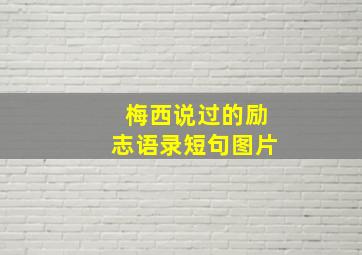 梅西说过的励志语录短句图片